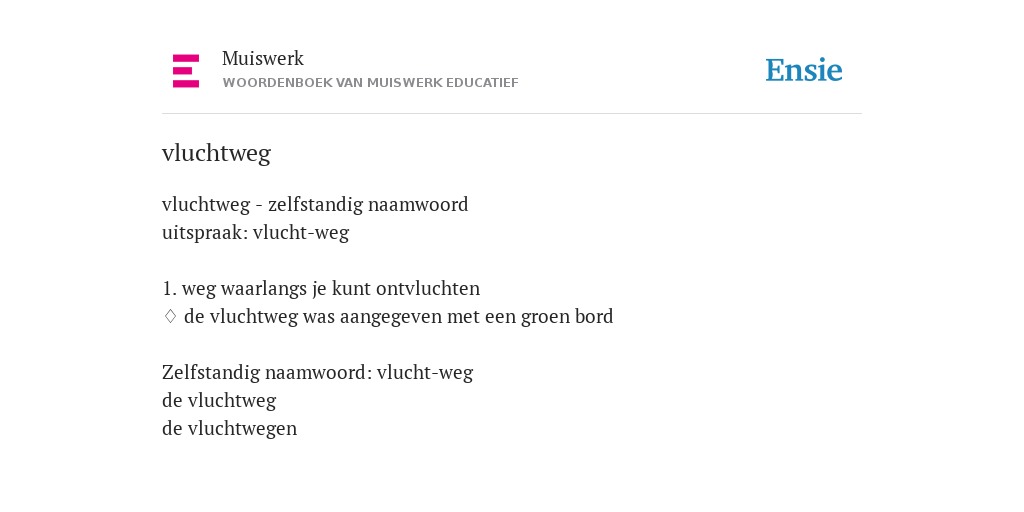 Muiswerk
WOORDENBOEK VAN MUISWERK EDUCATIEF

Ensie

vluchtweg

vluchtweg - zelfstandig naamwoord
uitspraak: vlucht-weg

1. weg waarlangs je kunt ontvluchten
◊ de vluchtweg was aangegeven met een groen bord

Zelfstandig naamwoord: vlucht-weg
de vluchtweg
de vluchtwegen